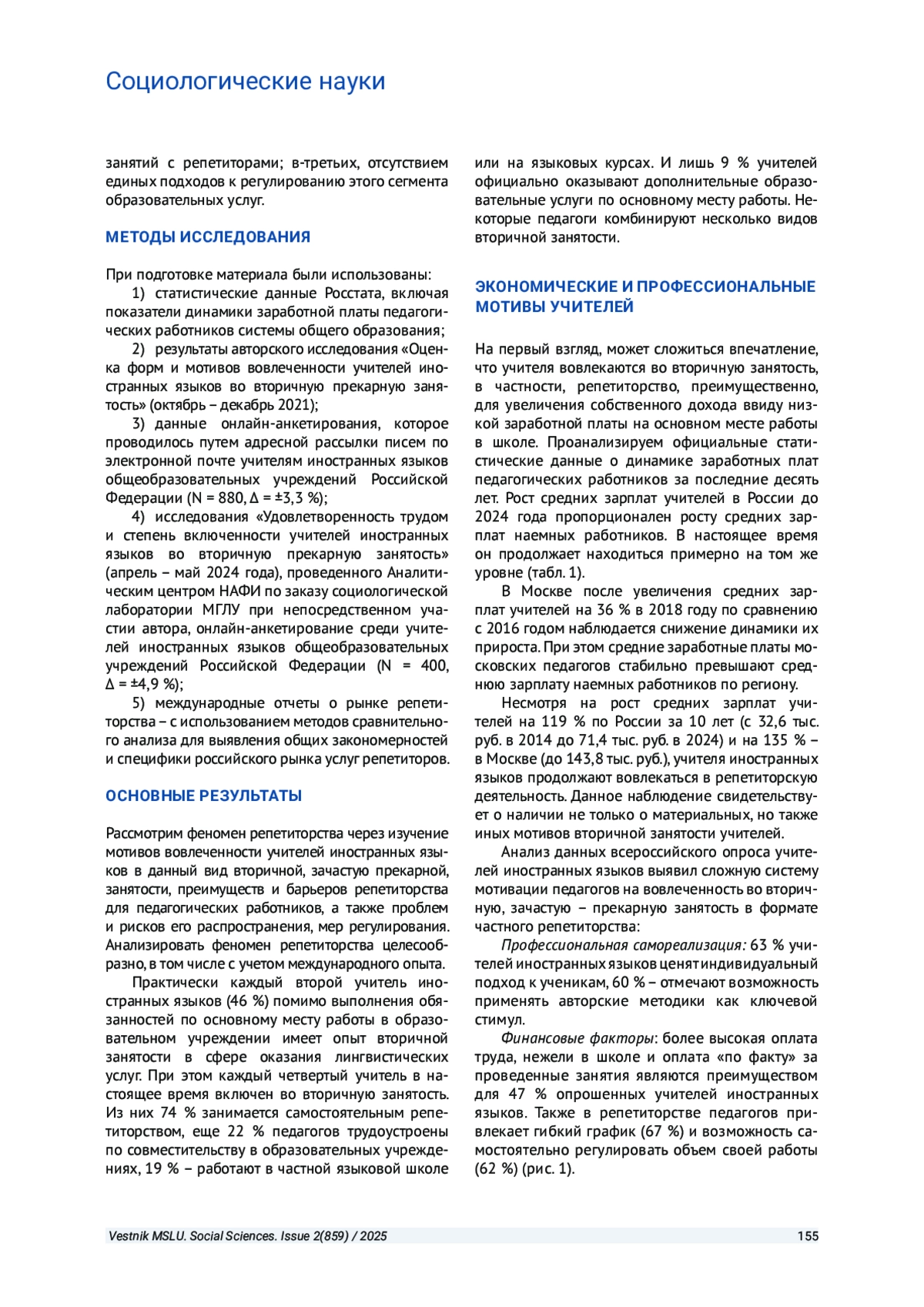 Социологические науки

занятий с репетиторами; в-третьих, отсутствием единых подходов к регулированию этого сегмента образовательных услуг.

МЕТОДЫ ИССЛЕДОВАНИЯ

При подготовке материала были использованы:

1) статистические данные Росстата, включая показатели динамики заработной платы педагогических работников системы общего образования;

2) результаты авторского исследования «Оценка форм и мотивов вовлеченности учителей иностранных языков во вторичную прекарную занятость» (октябрь – декабрь 2021);

3) данные онлайн-анкетирования, которое проводилось путем адресной рассылки писем по электронной почте учителям иностранных языков общеобразовательных учреждений Российской Федерации (N = 880, Δ = ±3,3 %);

4) исследования «Удовлетворенность трудом и степень включенности учителей иностранных языков во вторичную прекарную занятость» (апрель – май 2024 года), проведенного Аналитическим центром НАФИ по заказу социологической лаборатории МГЛУ при непосредственном участии автора, онлайн-анкетирование среди учителей иностранных языков общеобразовательных учреждений Российской Федерации (N = 400, Δ = ±4,9 %);

5) международные отчеты о рынке репетиторства – с использованием методов сравнительного анализа для выявления общих закономерностей и специфики российского рынка услуг репетиторов.

ОСНОВНЫЕ РЕЗУЛЬТАТЫ

Рассмотрим феномен репетиторства через изучение мотивов вовлеченности учителей иностранных языков в данный вид вторичной, зачастую прекарной, занятости, преимуществ и барьеров репетиторства для педагогических работников, а также проблем и рисков его распространения, мер регулирования. Анализировать феномен репетиторства целесообразно, в том числе с учетом международного опыта.

Практически каждый второй учитель иностранных языков (46 %) помимо выполнения обязанностей по основному месту работы в образовательном учреждении имеет опыт вторичной занятости в сфере оказания лингвистических услуг. При этом каждый четвертый учитель в настоящее время включен во вторичную занятость. Из них 74 % занимается самостоятельным репетиторством, еще 22 % педагогов трудоустроены по совместительству в образовательных учреждениях, 19 % – работают в частной языковой школе или на языковых курсах. И лишь 9 % учителей официально оказывают дополнительные образовательные услуги по основному месту работы. Некоторые педагоги комбинируют несколько видов вторичной занятости.

ЭКОНОМИЧЕСКИЕ И ПРОФЕССИОНАЛЬНЫЕ МОТИВЫ УЧИТЕЛЕЙ

На первый взгляд, может сложиться впечатление, что учителя вовлекаются во вторичную занятость, в частности, репетиторство, преимущественно, для увеличения собственного дохода ввиду низкой заработной платы на основном месте работы в школе. Проанализируем официальные статистические данные о динамике заработных плат педагогических работников за последние десять лет. Рост средних зарплат учителей в России до 2024 года пропорционален росту средних зарплат наемных работников. В настоящее время он продолжает находиться примерно на том же уровне (табл. 1).

В Москве после увеличения средних зарплат учителей на 36 % в 2018 году по сравнению с 2016 годом наблюдается снижение динамики их прироста. При этом средние заработные платы московских педагогов стабильно превышают среднюю зарплату наемных работников по региону.

Несмотря на рост средних зарплат учителей на 119 % по России за 10 лет (с 32,6 тыс. руб. в 2014 до 71,4 тыс. руб. в 2024) и на 135 % – в Москве (до 143,8 тыс. руб.), учителя иностранных языков продолжают вовлекаться в репетиторскую деятельность. Данное наблюдение свидетельствует о наличии не только о материальных, но также иных мотивов вторичной занятости учителей.

Анализ данных всероссийского опроса учителей иностранных языков выявил сложную систему мотивации педагогов на вовлеченность во вторичную, зачастую – прекарную занятость в формате частного репетиторства:

Профессиональная самореализация: 63 % учителей иностранных языков ценят индивидуальный подход к ученикам, 60 % – отмечают возможность применять авторские методики как ключевой стимул.

Финансовые факторы: более высокая оплата труда, нежели в школе и оплата «по факту» за проведенные занятия являются преимуществом для 47 % опрошенных учителей иностранных языков. Также в репетиторстве педагогов привлекает гибкий график (67 %) и возможность самостоятельно регулировать объем своей работы (62 %) (рис. 1).

Vestnik MSLU. Social Sciences. Issue 2(859) / 2025 155